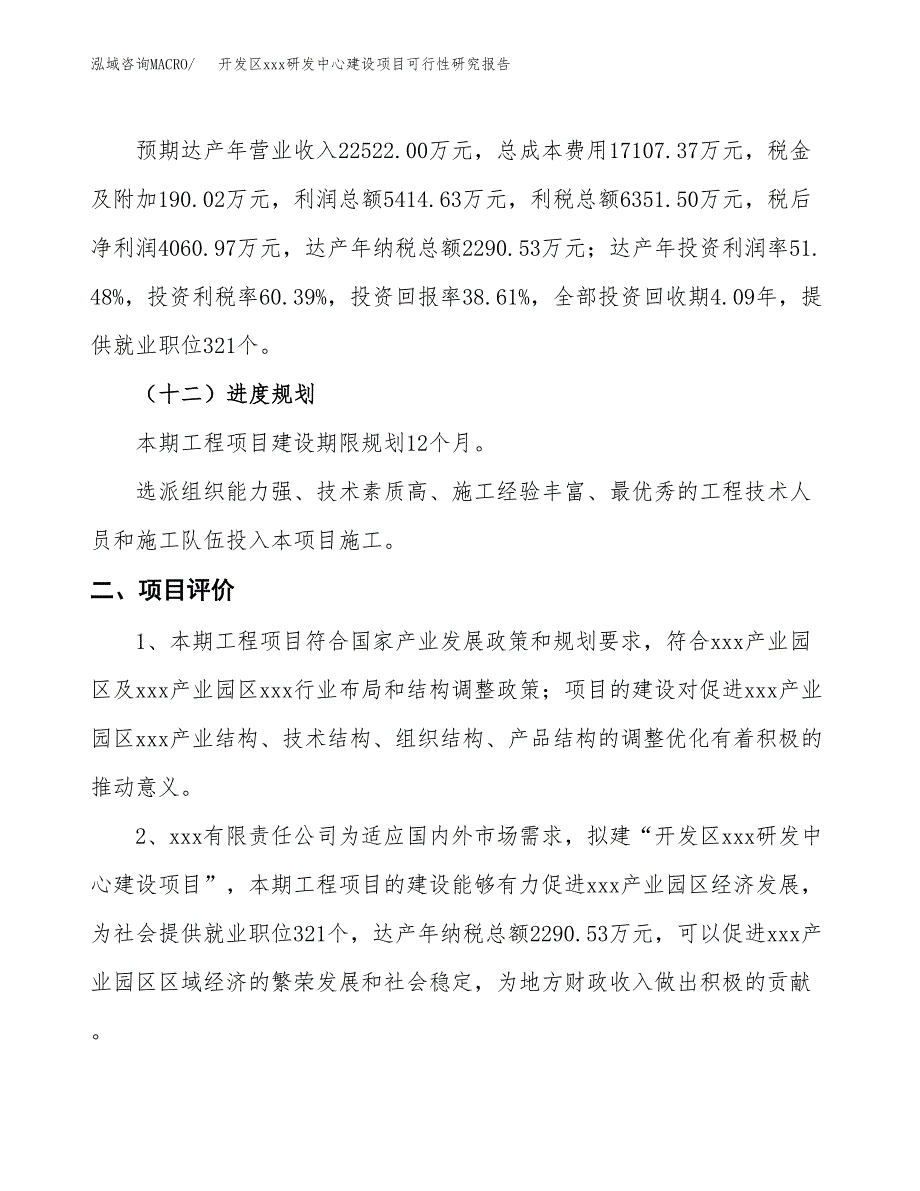 泓域咨询MACRO/ 开发区xxx研发中心建设项目可行性研究报告

预期达产年营业收入22522.00万元，总成本费用17107.37万元，税金及附加190.02万元，利润总额5414.63万元，利税总额6351.50万元，税后净利润4060.97万元，达产年纳税总额2290.53万元；达产年投资利润率51.48%，投资利税率60.39%，投资回报率38.61%，全部投资回收期4.09年，提供就业职位321个。

（十二）进度规划

本期工程项目建设期限规划12个月。

选派组织能力强、技术素质高、施工经验丰富、最优秀的工程技术人员和施工队伍投入本项目施工。

二、项目评价

1、本期工程项目符合国家产业发展政策和规划要求，符合xxx产业园区及xxx产业园区xxx行业布局和结构调整政策；项目的建设对促进xxx产业园区xxx产业结构、技术结构、组织结构、产品结构的调整优化有着积极的推动意义。

2、xxx有限责任公司为适应国内外市场需求，拟建“开发区xxx研发中心建设项目”，本期工程项目的建设能够有力促进xxx产业园区经济发展，为社会提供就业职位321个，达产年纳税总额2290.53万元，可以促进xxx产业园区区域经济的繁荣发展和社会稳定，为地方财政收入做出积极的贡献。